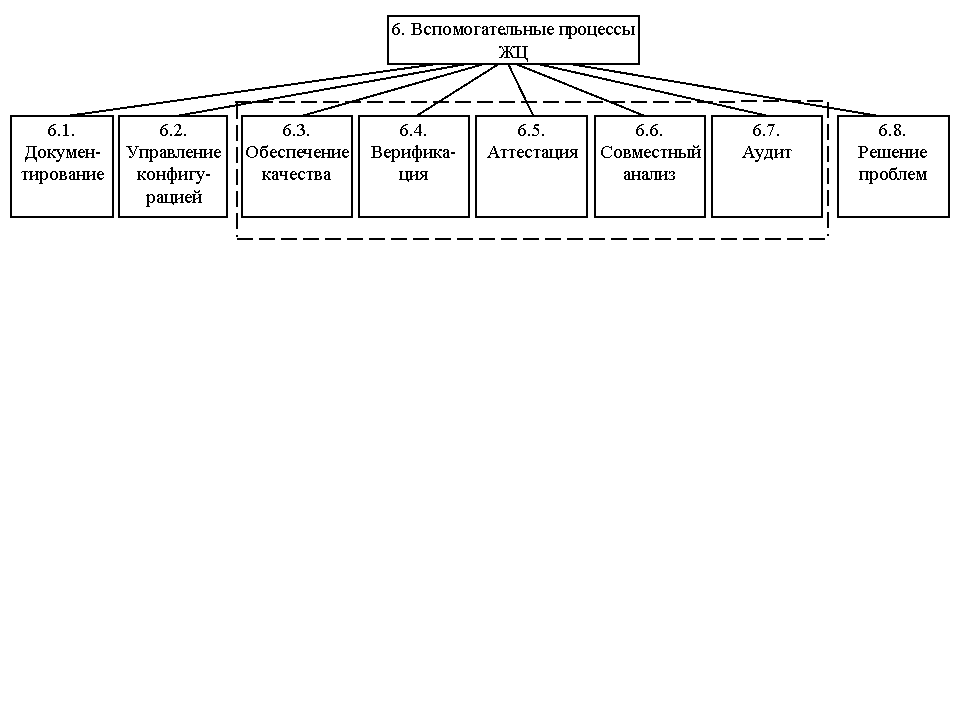 6. Вспомогательные процессы ЖЦ

6.1. Документирование

6.2. Управление конфигурацией

6.3. Обеспечение качества

6.4. Верификация

6.5. Аттестация

6.6. Совместный анализ

6.7. Аудит

6.8. Решение проблем